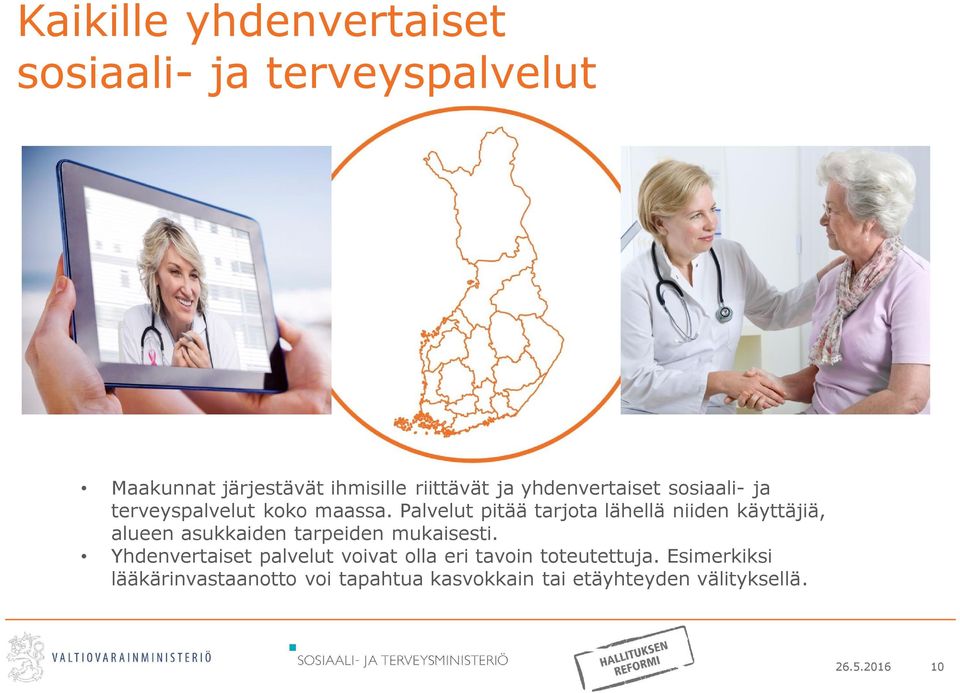 Kaikille yhdenvertaiset sosiaali- ja terveyspalvelut

• Maakunnat järjestävät ihmisille riittävät ja yhdenvertaiset sosiaali- ja terveyspalvelut koko maassa. Palvelut pitää tarjota lähellä niiden käyttäjiä, alueen asukkaiden tarpeiden mukaisesti.
• Yhdenvertaiset palvelut voivat olla eri tavoin toteutettuja. Esimerkiksi lääkärinvastaanotto voi tapahtua kasvokkain tai etäyhteyden välityksellä.

VALTIOVARAINMINISTERIÖ
SOSIAALI- JA TERVEYSMINISTERIÖ
HALLITUKSEN REFORMI
26.5.2016
10